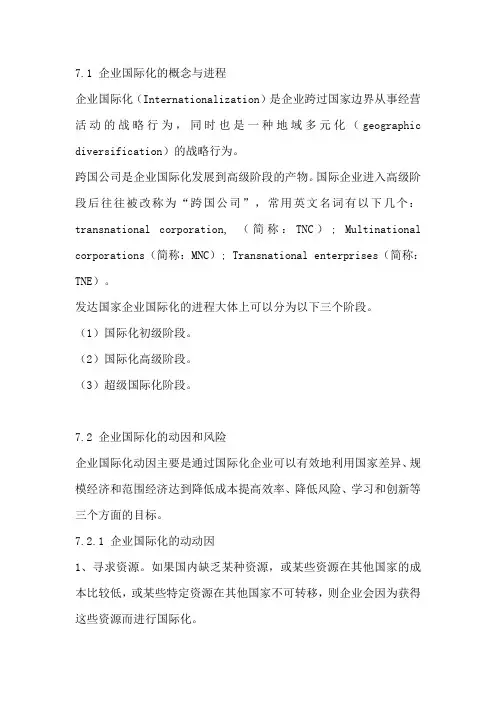 7.1 企业国际化的概念与进程

企业国际化（Internationalization）是企业跨过国家边界从事经营活动的战略行为，同时也是一种地域多元化（geographic diversification）的战略行为。

跨国公司是企业国际化发展到高级阶段的产物。国际企业进入高级阶段后往往被改称为“跨国公司”，常用英文名词有以下几个：transnational corporation, （简称：TNC）; Multinational corporations（简称：MNC）; Transnational enterprises（简称：TNE）。

发达国家企业国际化的进程大体上可以分为以下三个阶段。

（1）国际化初级阶段。

（2）国际化高级阶段。

（3）超级国际化阶段。

7.2 企业国际化的动因和风险

企业国际化动因主要是通过国际化企业可以有效地利用国家差异、规模经济和范围经济达到降低成本提高效率、降低风险、学习和创新等三个方面的目标。

7.2.1 企业国际化的动动因

1、寻求资源。如果国内缺乏某种资源，或某些资源在其他国家的成本比较低，或某些特定资源在其他国家不可转移，则企业会因为获得这些资源而进行国际化。